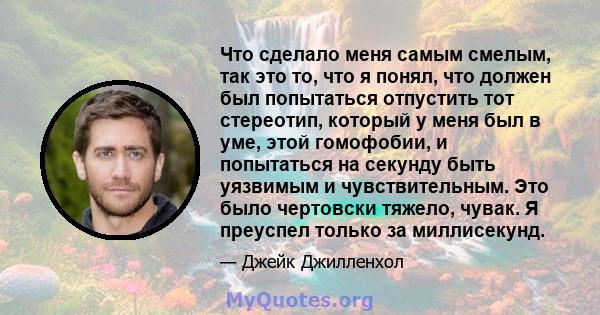 Что сделало меня самым смелым, так это то, что я понял, что должен был попытаться отпустить тот стереотип, который у меня был в уме, этой гомофобии, и попытаться на секунду быть уязвимым и чувствительным. Это было чертовски тяжело, чувак. Я преуспел только за миллисекунд.

— Джейк Джилленхол

MyQuotes.org